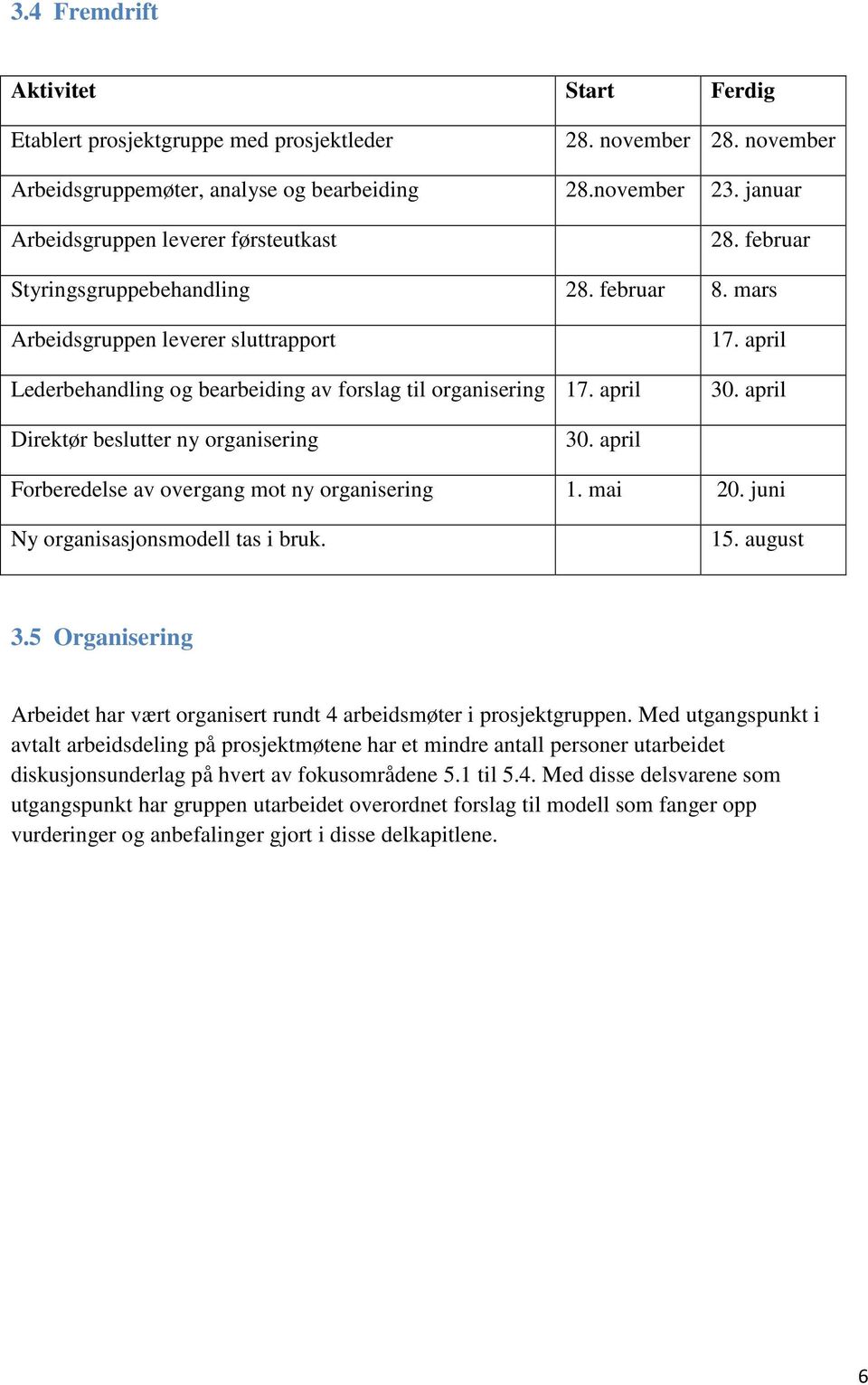 3.4 Fremdrift

| Aktivitet | Start | Ferdig |
|---|---|---|
| Etablert prosjektgruppe med prosjektleder | 28. november | 28. november |
| Arbeidsgruppemøter, analyse og bearbeiding | 28.november | 23. januar |
| Arbeidsgruppen leverer førsteutkast | | 28. februar |
| Styringsgruppebehandling | 28. februar | 8. mars |
| Arbeidsgruppen leverer sluttrapport | | 17. april |
| Lederbehandling og bearbeiding av forslag til organisering | 17. april | 30. april |
| Direktør beslutter ny organisering | 30. april | |
| Forberedelse av overgang mot ny organisering | 1. mai | 20. juni |
| Ny organisasjonsmodell tas i bruk. | | 15. august |

3.5 Organisering

Arbeidet har vært organisert rundt 4 arbeidsmøter i prosjektgruppen. Med utgangspunkt i avtalt arbeidsdeling på prosjektmøtene har et mindre antall personer utarbeidet diskusjonsunderlag på hvert av fokusområdene 5.1 til 5.4. Med disse delsvarene som utgangspunkt har gruppen utarbeidet overordnet forslag til modell som fanger opp vurderinger og anbefalinger gjort i disse delkapitlene.

6